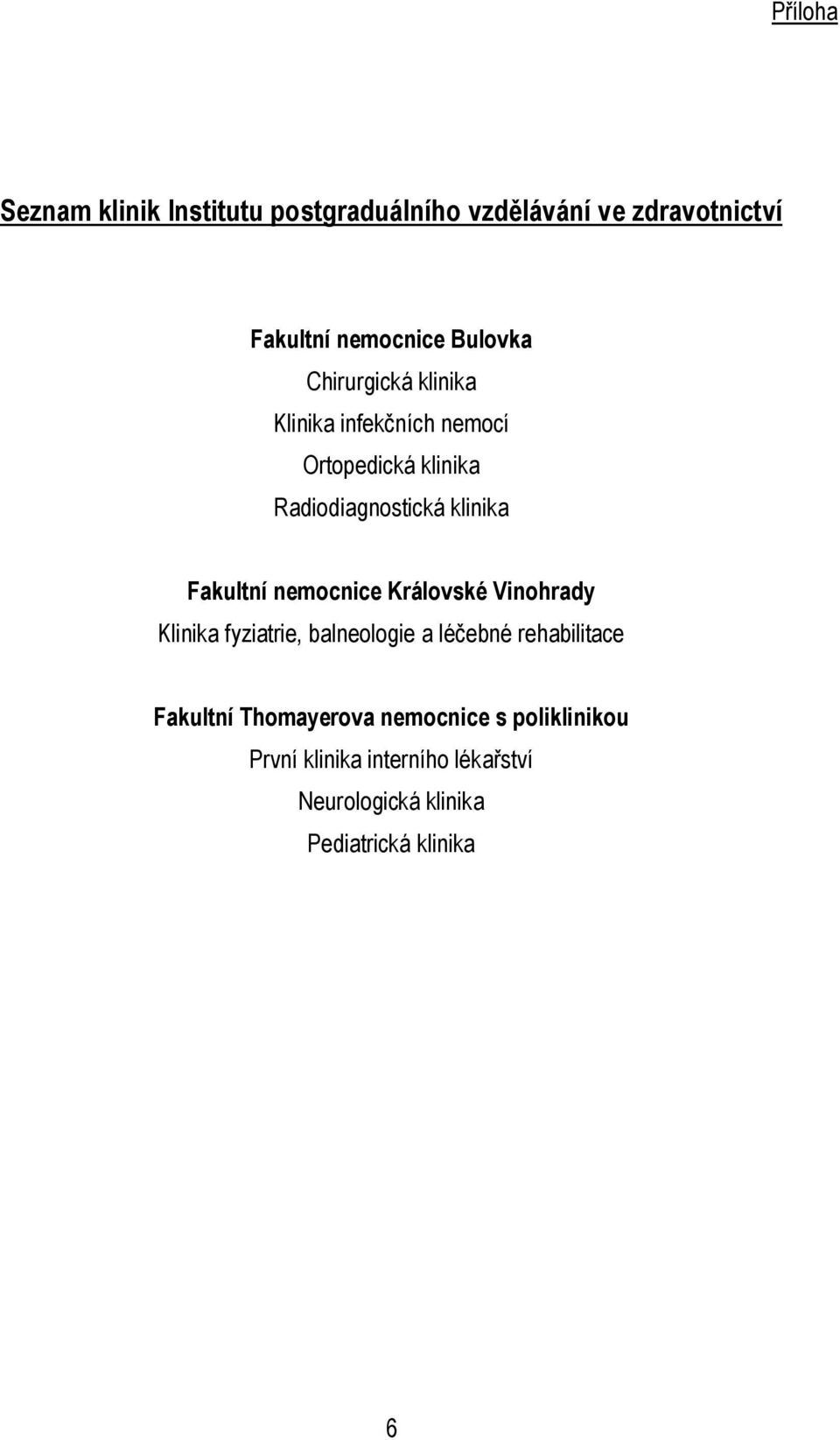 Příloha

Seznam klinik Institutu postgraduálního vzdělávání ve zdravotnictví

Fakultní nemocnice Bulovka
Chirurgická klinika
Klinika infekčních nemocí
Ortopedická klinika
Radiodiagnostická klinika

Fakultní nemocnice Královské Vinohrady
Klinika fyziatrie, balneologie a léčebné rehabilitace

Fakultní Thomayerova nemocnice s poliklinikou
První klinika interního lékařství
Neurologická klinika
Pediatrická klinika

6